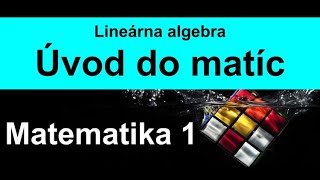 Lineárna algebra
Úvod do matíc

Matematika 1